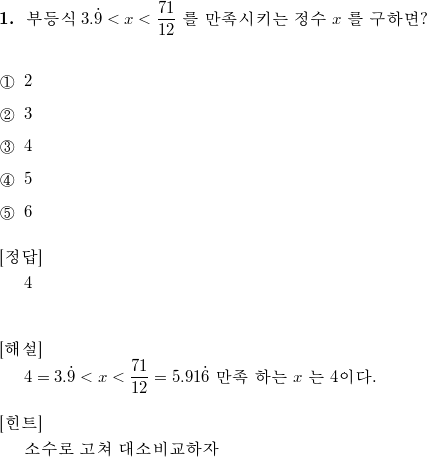 1. 부등식 $3.\dot{9} < x < \frac{71}{12}$ 를 만족시키는 정수 $x$ 를 구하면?

① 2

② 3

③ 4

④ 5

⑤ 6

[정답]
4

[해설]
$4 = 3.\dot{9} < x < \frac{71}{12} = 5.91\dot{6}$ 만족 하는 $x$ 는 4이다.

[힌트]
소수로 고쳐 대소비교하자